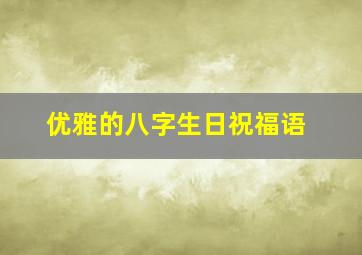 优雅的八字生日祝福语